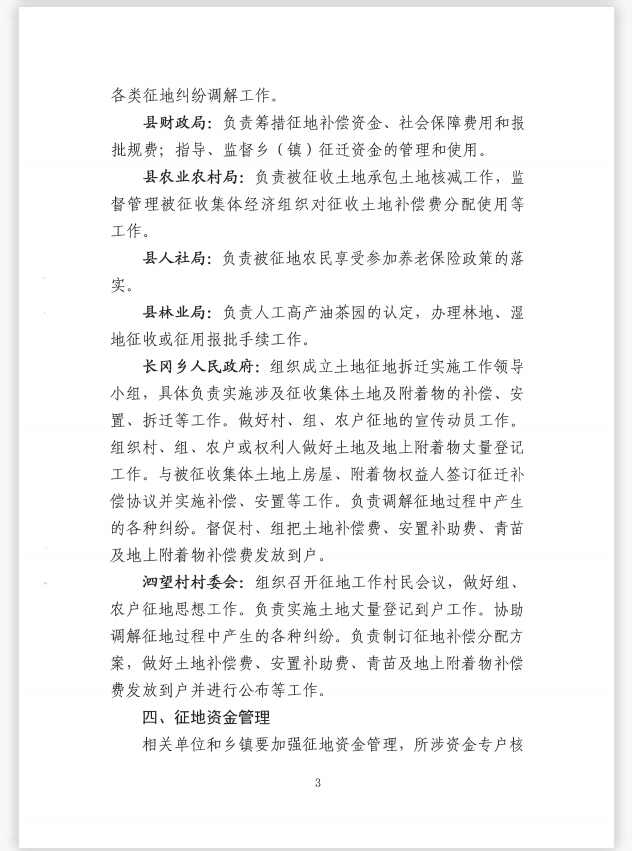 各类征地纠纷调解工作。

县财政局：负责筹措征地补偿资金、社会保障费用和报批规费；指导、监督乡（镇）征迁资金的管理和使用。

县农业农村局：负责被征收土地承包土地核减工作，监督管理被征收集体经济组织对征收土地补偿费分配使用等工作。

县人社局：负责被征地农民享受参加养老保险政策的落实。

县林业局：负责人工高产油茶园的认定，办理林地、湿地征收或征用报批手续工作。

长冈乡人民政府：组织成立土地征地拆迁实施工作领导小组，具体负责实施涉及征收集体土地及附着物的补偿、安置、拆迁等工作。做好村、组、农户征地的宣传动员工作。组织村、组、农户或权利人做好土地及地上附着物丈量登记工作。与被征收集体土地上房屋、附着物权益人签订征迁补偿协议并实施补偿、安置等工作。负责调解征地过程中产生的各种纠纷。督促村、组把土地补偿费、安置补助费、青苗及地上附着物补偿费发放到户。

泗望村村委会：组织召开征地工作村民会议，做好组、农户征地思想工作。负责实施土地丈量登记到户工作。协助调解征地过程中产生的各种纠纷。负责制订征地补偿分配方案，做好土地补偿费、安置补助费、青苗及地上附着物补偿费发放到户并进行公布等工作。

四、征地资金管理

相关单位和乡镇要加强征地资金管理，所涉资金专户核

3